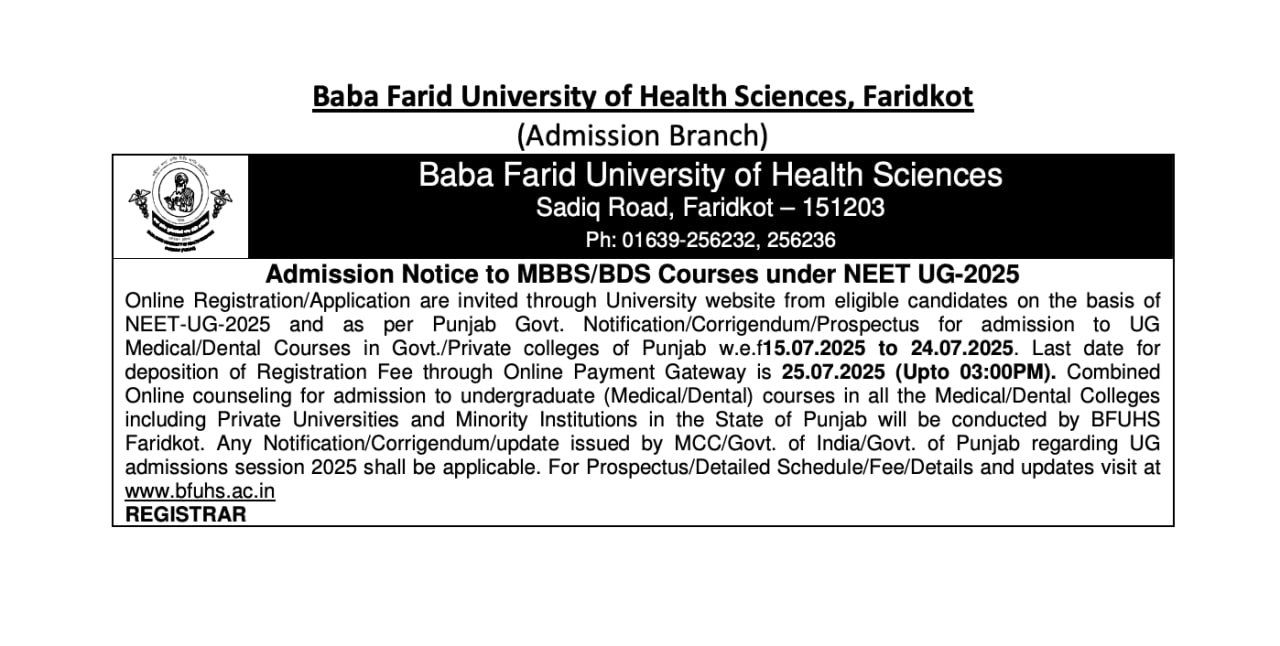 Baba Farid University of Health Sciences, Faridkot

(Admission Branch)

Baba Farid University of Health Sciences
Sadiq Road, Faridkot – 151203
Ph: 01639-256232, 256236

Admission Notice to MBBS/BDS Courses under NEET UG-2025

Online Registration/Application are invited through University website from eligible candidates on the basis of NEET-UG-2025 and as per Punjab Govt. Notification/Corrigendum/Prospectus for admission to UG Medical/Dental Courses in Govt./Private colleges of Punjab w.e.f15.07.2025 to 24.07.2025. Last date for deposition of Registration Fee through Online Payment Gateway is 25.07.2025 (Upto 03:00PM). Combined Online counseling for admission to undergraduate (Medical/Dental) courses in all the Medical/Dental Colleges including Private Universities and Minority Institutions in the State of Punjab will be conducted by BFUHS Faridkot. Any Notification/Corrigendum/update issued by MCC/Govt. of India/Govt. of Punjab regarding UG admissions session 2025 shall be applicable. For Prospectus/Detailed Schedule/Fee/Details and updates visit at www.bfuhs.ac.in

REGISTRAR